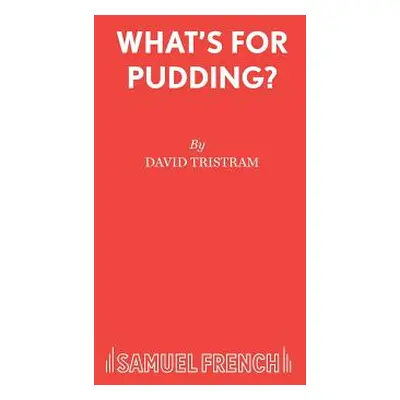 WHAT'S FOR PUDDING?

By
DAVID TRISTRAM

SAMUEL FRENCH